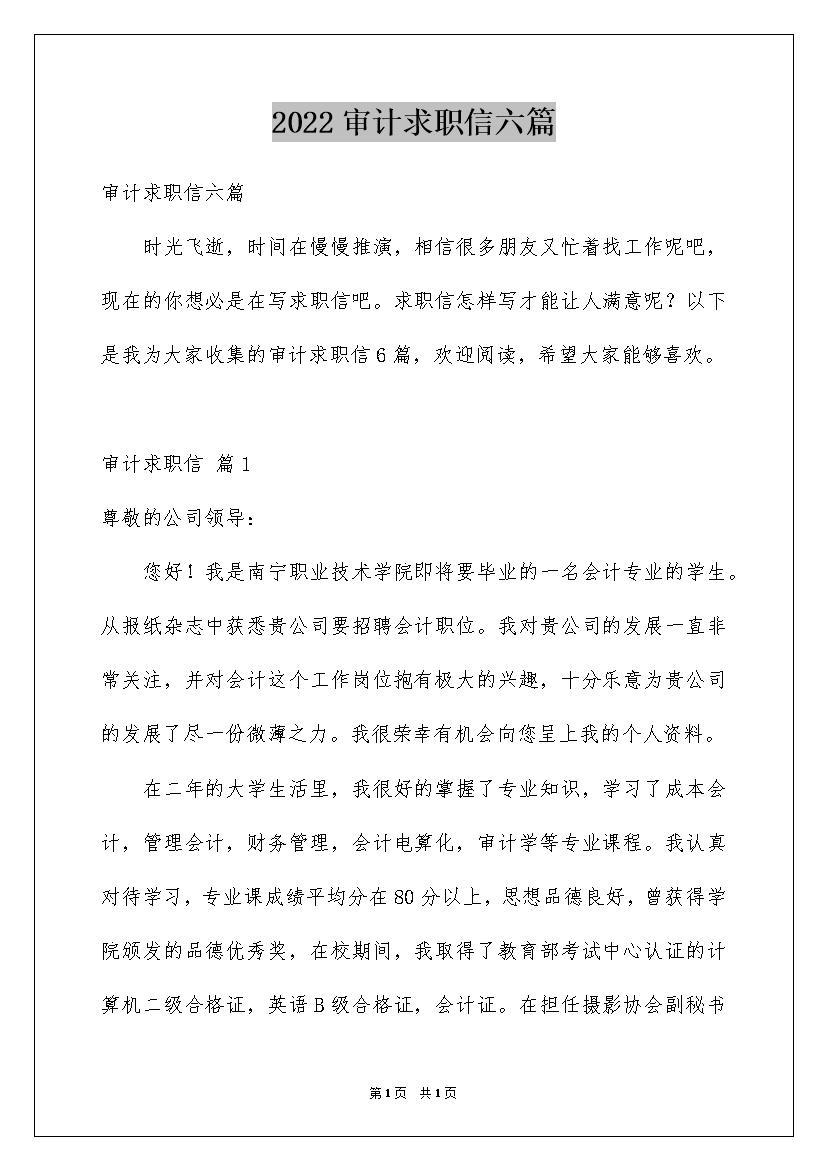 2022 审计求职信六篇

审计求职信六篇

时光飞逝，时间在慢慢推演，相信很多朋友又忙着找工作呢吧，现在的你想必是在写求职信吧。求职信怎样写才能让人满意呢？以下是我为大家收集的审计求职信 6 篇，欢迎阅读，希望大家能够喜欢。

审计求职信 篇 1

尊敬的公司领导：

您好！我是南宁职业技术学院即将要毕业的一名会计专业的学生。从报纸杂志中获悉贵公司要招聘会计职位。我对贵公司的发展一直非常关注，并对会计这个工作岗位抱有极大的兴趣，十分乐意为贵公司的发展了尽一份微薄之力。我很荣幸有机会向您呈上我的个人资料。

在二年的大学生活里，我很好的掌握了专业知识，学习了成本会计，管理会计，财务管理，会计电算化，审计学等专业课程。我认真对待学习，专业课成绩平均分在 80 分以上，思想品德良好，曾获得学院颁发的品德优秀奖，在校期间，我取得了教育部考试中心认证的计算机二级合格证，英语 B 级合格证，会计证。在担任摄影协会副秘书

第 1 页 共 1 页